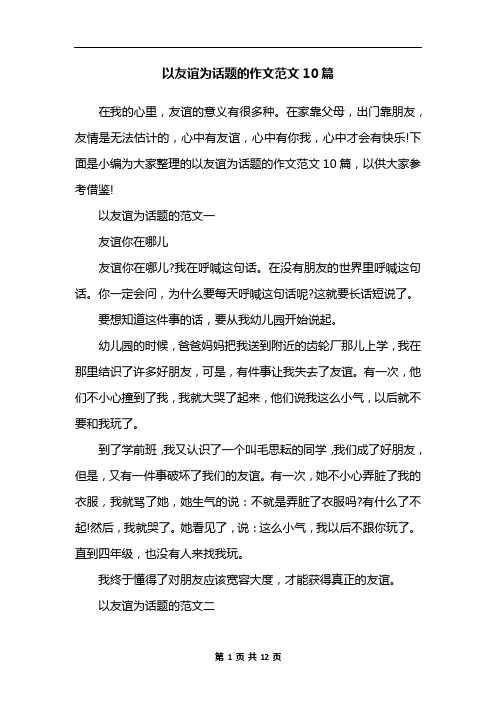 以友谊为话题的作文范文 10 篇

在我的心里，友谊的意义有很多种。在家靠父母，出门靠朋友，友情是无法估计的，心中有友谊，心中有你我，心中才会有快乐!下面是小编为大家整理的以友谊为话题的作文范文 10 篇，以供大家参考借鉴!

以友谊为话题的范文一

友谊你在哪儿

友谊你在哪儿?我在呼喊这句话。在没有朋友的世界里呼喊这句话。你一定会问，为什么要每天呼喊这句话呢?这就要长话短说了。

要想知道这件事的话，要从我幼儿园开始说起。

幼儿园的时候，爸爸妈妈把我送到附近的齿轮厂那儿上学，我在那里结识了许多好朋友，可是，有件事让我失去了友谊。有一次，他们不小心撞到了我，我就大哭了起来，他们说我这么小气，以后就不要和我玩了。

到了学前班，我又认识了一个叫毛思耘的同学，我们成了好朋友，但是，又有一件事破坏了我们的友谊。有一次，她不小心弄脏了我的衣服，我就骂了她，她生气的说：不就是弄脏了衣服吗?有什么了不起!然后，我就哭了。她看见了，说：这么小气，我以后不跟你玩了。直到四年级，也没有人来找我玩。

我终于懂得了对朋友应该宽容大度，才能获得真正的友谊。

以友谊为话题的范文二

第 1 页 共 12 页